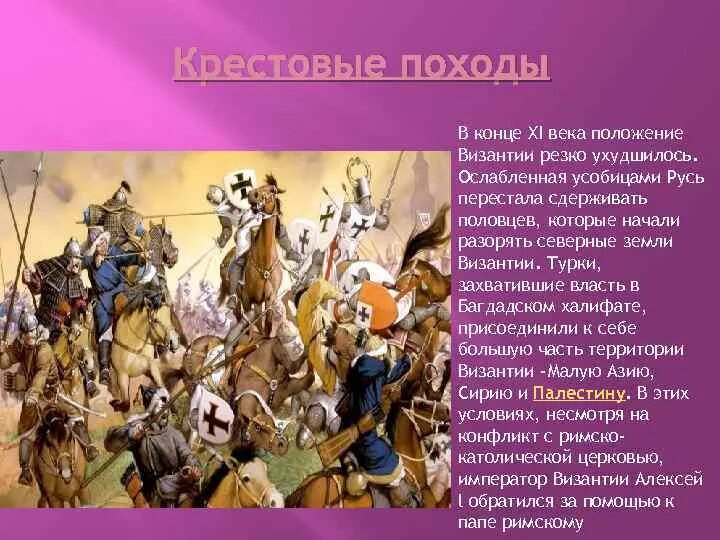 Крестовые походы

В конце XI века положение Византии резко ухудшилось. Ослабленная усобицами Русь перестала сдерживать половцев, которые начали разорять северные земли Византии. Турки, захватившие власть в Багдадском халифате, присоединили к себе большую часть территории Византии -Малую Азию, Сирию и Палестину. В этих условиях, несмотря на конфликт с римско-католической церковью, император Византии Алексей I обратился за помощью к папе римскому